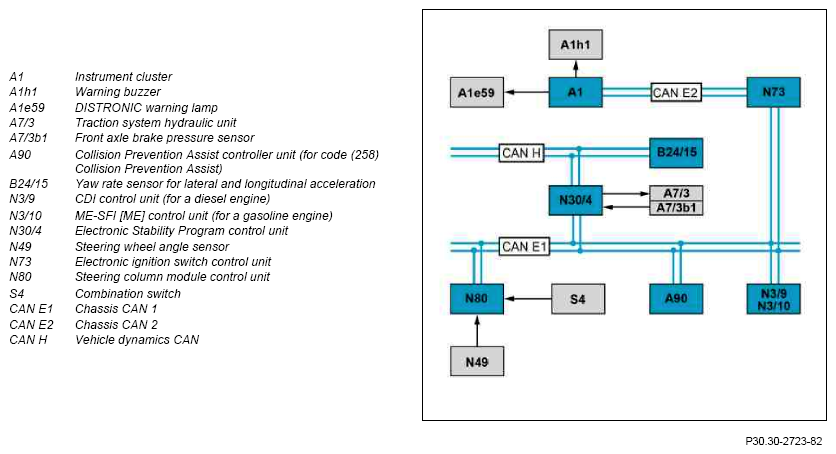 | | |
|---|---|
| A1 | Instrument cluster |
| A1h1 | Warning buzzer |
| A1e59 | DISTRONIC warning lamp |
| A7/3 | Traction system hydraulic unit |
| A7/3b1 | Front axle brake pressure sensor |
| A90 | Collision Prevention Assist controller unit (for code (258) Collision Prevention Assist) |
| B24/15 | Yaw rate sensor for lateral and longitudinal acceleration |
| N3/9 | CDI control unit (for a diesel engine) |
| N3/10 | ME-SFI [ME] control unit (for a gasoline engine) |
| N30/4 | Electronic Stability Program control unit |
| N49 | Steering wheel angle sensor |
| N73 | Electronic ignition switch control unit |
| N80 | Steering column module control unit |
| S4 | Combination switch |
| CAN E1 | Chassis CAN 1 |
| CAN E2 | Chassis CAN 2 |
| CAN H | Vehicle dynamics CAN |

A1h1
A1e59
A1
CAN E2
N73
CAN H
B24/15
N30/4
A7/3
A7/3b1
CAN E1
N80
S4
A90
N3/9
N3/10
N49

P30.30-2723-82